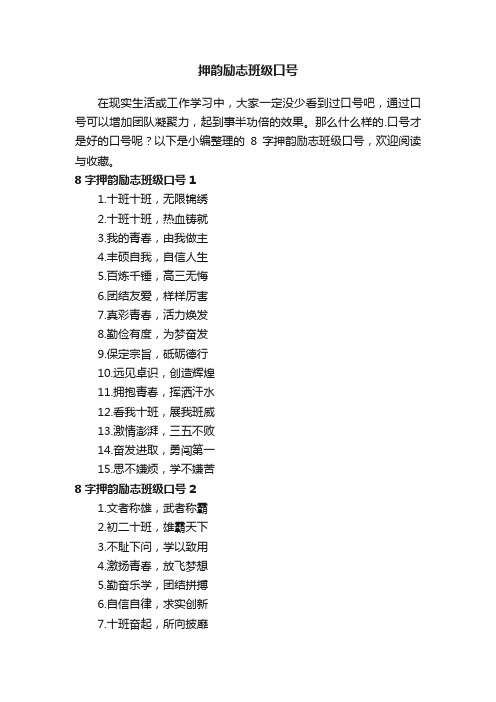 押韵励志班级口号

在现实生活或工作学习中，大家一定没少看到过口号吧，通过口号可以增加团队凝聚力，起到事半功倍的效果。那么什么样的.口号才是好的口号呢？以下是小编整理的 8 字押韵励志班级口号，欢迎阅读与收藏。

8 字押韵励志班级口号 1

1.十班十班，无限锦绣

2.十班十班，热血铸就

3.我的青春，由我做主

4.丰硕自我，自信人生

5.百炼千锤，高三无悔

6.团结友爱，样样厉害

7.真彩青春，活力焕发

8.勤俭有度，为梦奋发

9.保定宗旨，砥砺德行

10.远见卓识，创造辉煌

11.拥抱青春，挥洒汗水

12.看我十班，展我班威

13.激情澎湃，三五不败

14.奋发进取，勇闯第一

15.思不嫌烦，学不嫌苦

8 字押韵励志班级口号 2

1.文者称雄，武者称霸

2.初二十班，雄霸天下

3.不耻下问，学以致用

4.激扬青春，放飞梦想

5.勤奋乐学，团结拼搏

6.自信自律，求实创新

7.十班奋起，所向披靡